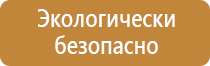 Экологически безопасно